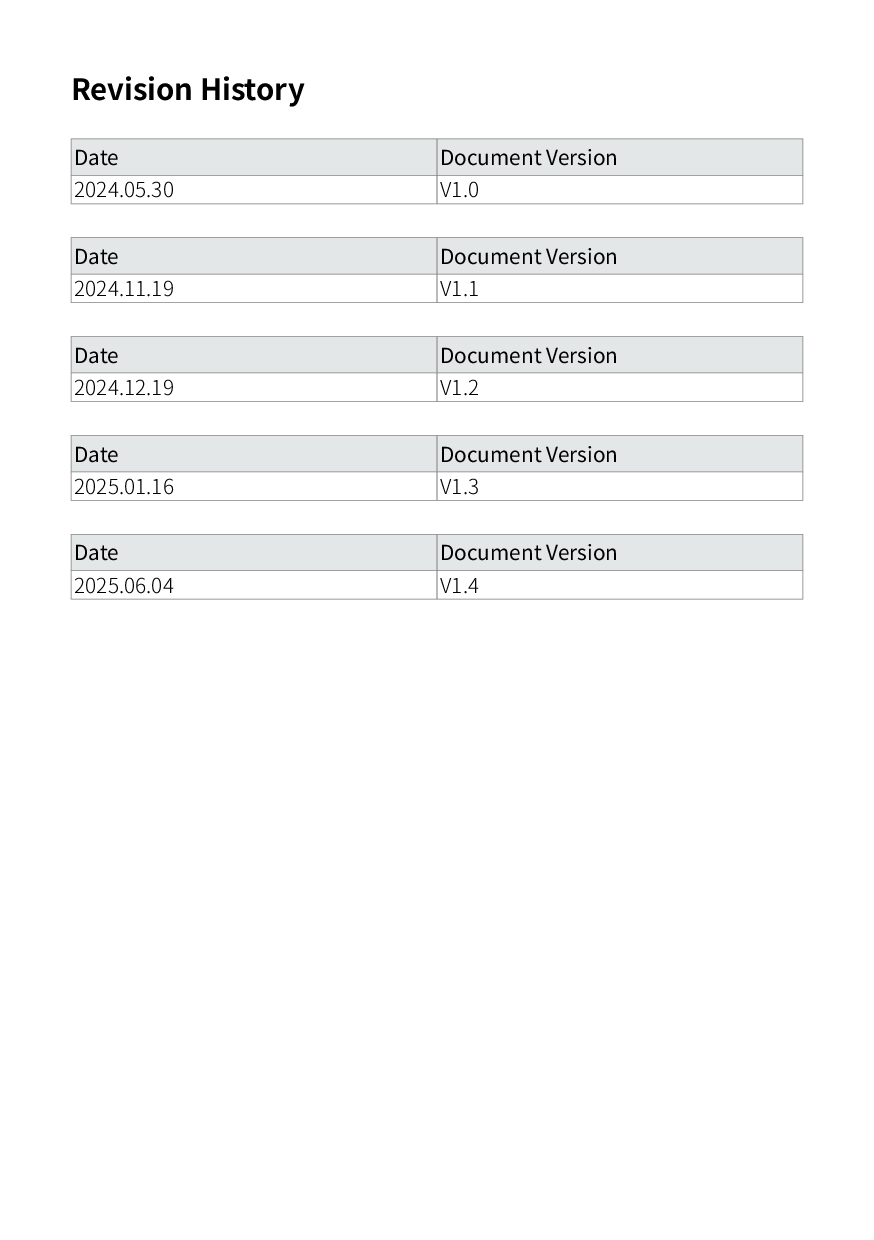 Revision History

| Date | Document Version |
|---|---|
| 2024.05.30 | V1.0 |

| Date | Document Version |
|---|---|
| 2024.11.19 | V1.1 |

| Date | Document Version |
|---|---|
| 2024.12.19 | V1.2 |

| Date | Document Version |
|---|---|
| 2025.01.16 | V1.3 |

| Date | Document Version |
|---|---|
| 2025.06.04 | V1.4 |